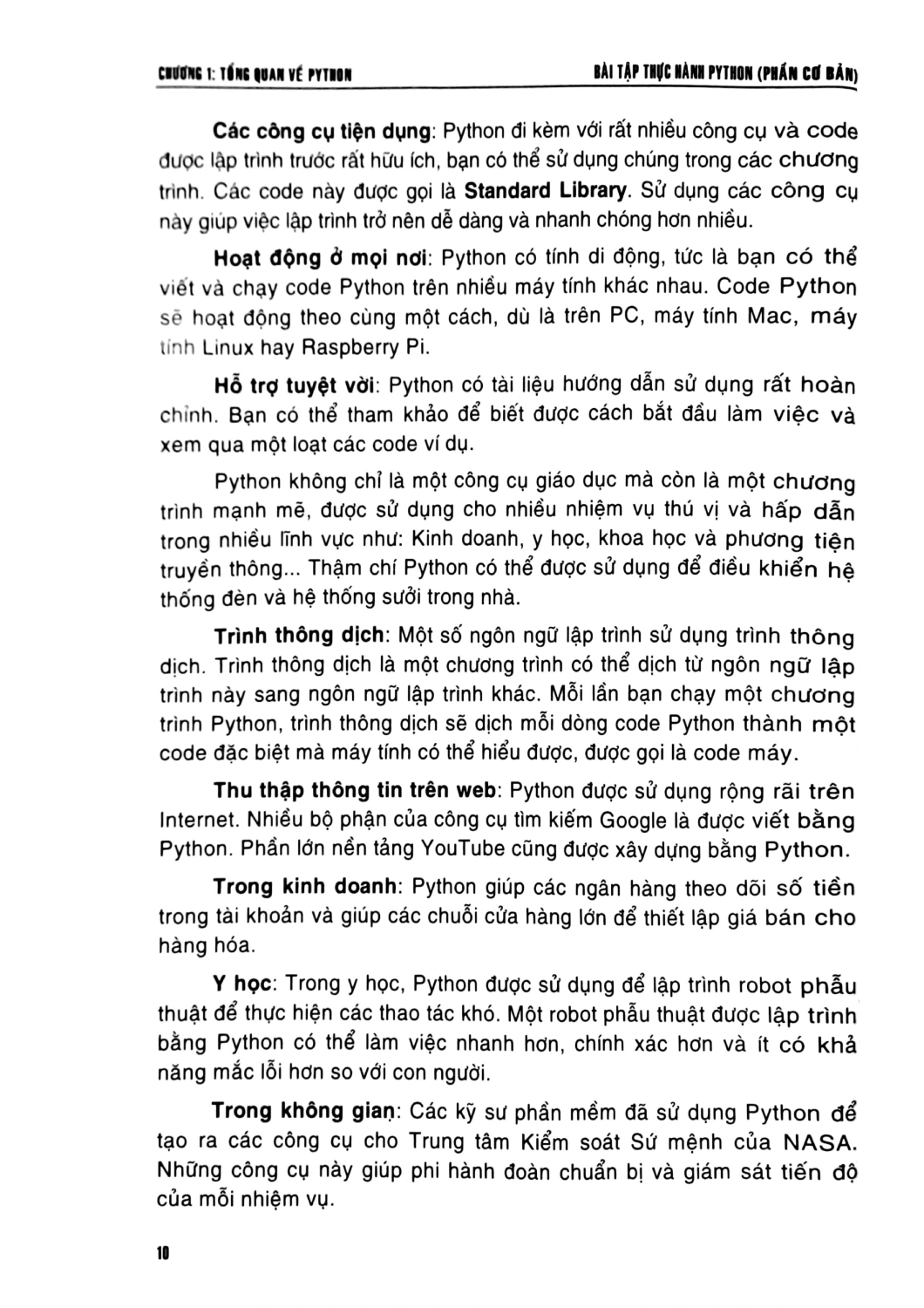 CHƯƠNG 1: TỔNG QUAN VỀ PYTHON

BÀI TẬP THỰC HÀNH PYTHON (PHẦN CƠ BẢN)

Các công cụ tiện dụng: Python đi kèm với rất nhiều công cụ và code được lập trình trước rất hữu ích, bạn có thể sử dụng chúng trong các chương trình. Các code này được gọi là Standard Library. Sử dụng các công cụ này giúp việc lập trình trở nên dễ dàng và nhanh chóng hơn nhiều.

Hoạt động ở mọi nơi: Python có tính di động, tức là bạn có thể viết và chạy code Python trên nhiều máy tính khác nhau. Code Python sẽ hoạt động theo cùng một cách, dù là trên PC, máy tính Mac, máy tính Linux hay Raspberry Pi.

Hỗ trợ tuyệt vời: Python có tài liệu hướng dẫn sử dụng rất hoàn chỉnh. Bạn có thể tham khảo để biết được cách bắt đầu làm việc và xem qua một loạt các code ví dụ.

Python không chỉ là một công cụ giáo dục mà còn là một chương trình mạnh mẽ, được sử dụng cho nhiều nhiệm vụ thú vị và hấp dẫn trong nhiều lĩnh vực như: Kinh doanh, y học, khoa học và phương tiện truyền thông... Thậm chí Python có thể được sử dụng để điều khiển hệ thống đèn và hệ thống sưởi trong nhà.

Trình thông dịch: Một số ngôn ngữ lập trình sử dụng trình thông dịch. Trình thông dịch là một chương trình có thể dịch từ ngôn ngữ lập trình này sang ngôn ngữ lập trình khác. Mỗi lần bạn chạy một chương trình Python, trình thông dịch sẽ dịch mỗi dòng code Python thành một code đặc biệt mà máy tính có thể hiểu được, được gọi là code máy.

Thu thập thông tin trên web: Python được sử dụng rộng rãi trên Internet. Nhiều bộ phận của công cụ tìm kiếm Google là được viết bằng Python. Phần lớn nền tảng YouTube cũng được xây dựng bằng Python.

Trong kinh doanh: Python giúp các ngân hàng theo dõi số tiền trong tài khoản và giúp các chuỗi cửa hàng lớn để thiết lập giá bán cho hàng hóa.

Y học: Trong y học, Python được sử dụng để lập trình robot phẫu thuật để thực hiện các thao tác khó. Một robot phẫu thuật được lập trình bằng Python có thể làm việc nhanh hơn, chính xác hơn và ít có khả năng mắc lỗi hơn so với con người.

Trong không gian: Các kỹ sư phần mềm đã sử dụng Python để tạo ra các công cụ cho Trung tâm Kiểm soát Sứ mệnh của NASA. Những công cụ này giúp phi hành đoàn chuẩn bị và giám sát tiến độ của mỗi nhiệm vụ.

10